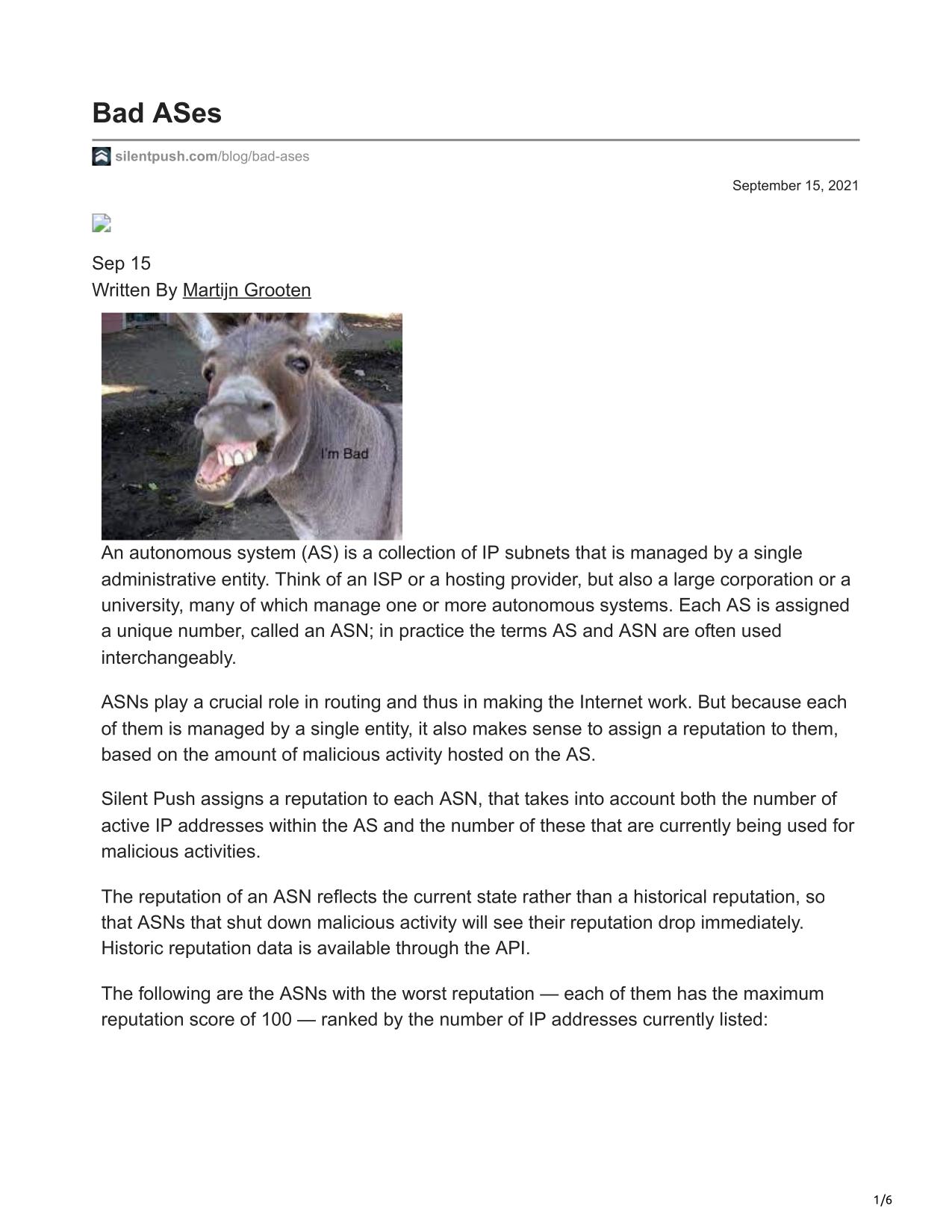 Bad ASes

silentpush.com/blog/bad-ases

September 15, 2021

Sep 15
Written By Martijn Grooten

I'm Bad

An autonomous system (AS) is a collection of IP subnets that is managed by a single administrative entity. Think of an ISP or a hosting provider, but also a large corporation or a university, many of which manage one or more autonomous systems. Each AS is assigned a unique number, called an ASN; in practice the terms AS and ASN are often used interchangeably.

ASNs play a crucial role in routing and thus in making the Internet work. But because each of them is managed by a single entity, it also makes sense to assign a reputation to them, based on the amount of malicious activity hosted on the AS.

Silent Push assigns a reputation to each ASN, that takes into account both the number of active IP addresses within the AS and the number of these that are currently being used for malicious activities.

The reputation of an ASN reflects the current state rather than a historical reputation, so that ASNs that shut down malicious activity will see their reputation drop immediately. Historic reputation data is available through the API.

The following are the ASNs with the worst reputation — each of them has the maximum reputation score of 100 — ranked by the number of IP addresses currently listed:

1/6